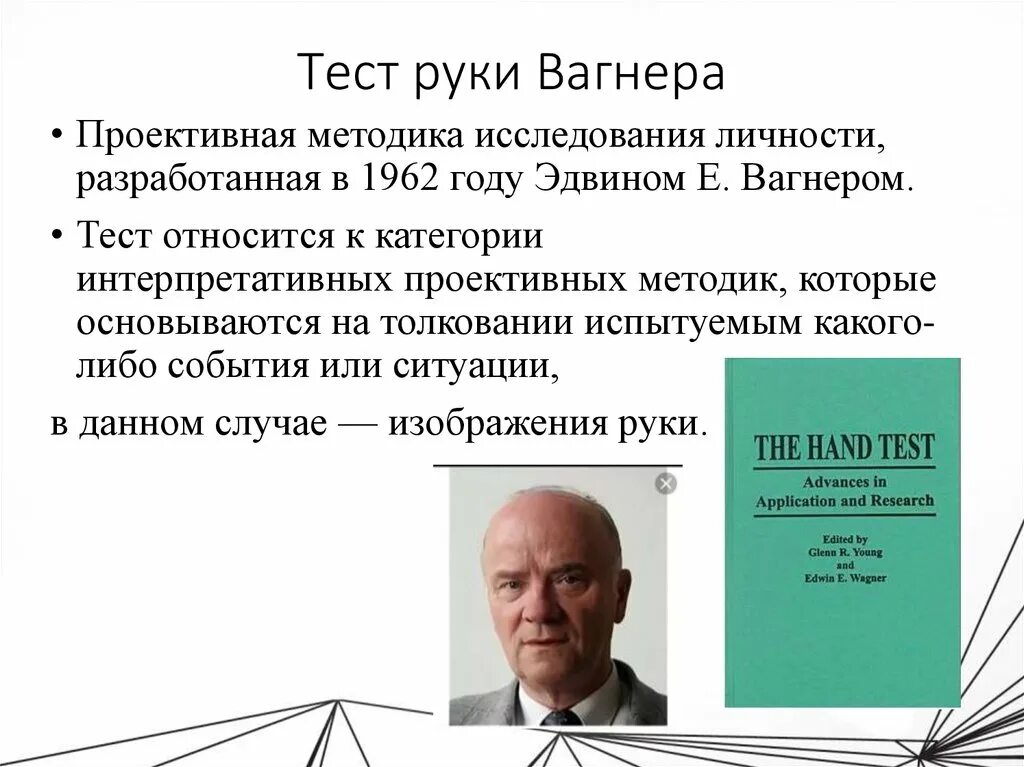 Тест руки Вагнера

• Проективная методика исследования личности, разработанная в 1962 году Эдвином Е. Вагнером.

• Тест относится к категории интерпретативных проективных методик, которые основываются на толковании испытуемым какого-либо события или ситуации,

в данном случае — изображения руки.

THE HAND TEST
Advances in Application and Research
Edited by
Glenn R. Young
and
Edwin E. Wagner